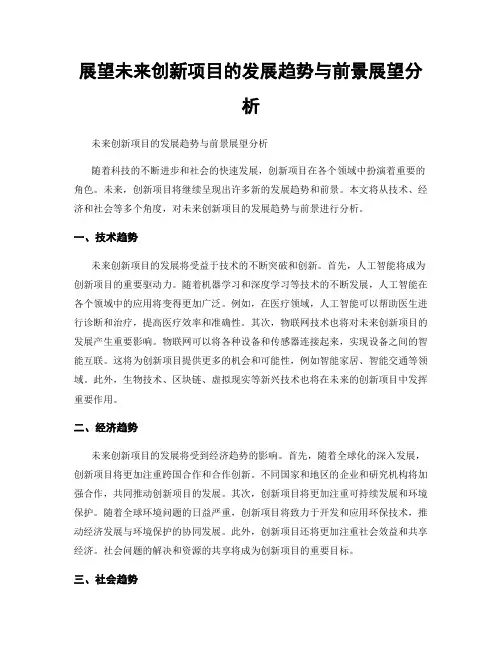 展望未来创新项目的发展趋势与前景展望分析

未来创新项目的发展趋势与前景展望分析

随着科技的不断进步和社会的快速发展，创新项目在各个领域中扮演着重要的角色。未来，创新项目将继续呈现出许多新的发展趋势和前景。本文将从技术、经济和社会等多个角度，对未来创新项目的发展趋势与前景进行分析。

一、技术趋势

未来创新项目的发展将受益于技术的不断突破和创新。首先，人工智能将成为创新项目的重要驱动力。随着机器学习和深度学习等技术的不断发展，人工智能在各个领域中的应用将变得更加广泛。例如，在医疗领域，人工智能可以帮助医生进行诊断和治疗，提高医疗效率和准确性。其次，物联网技术也将对未来创新项目的发展产生重要影响。物联网可以将各种设备和传感器连接起来，实现设备之间的智能互联。这将为创新项目提供更多的机会和可能性，例如智能家居、智能交通等领域。此外，生物技术、区块链、虚拟现实等新兴技术也将在未来的创新项目中发挥重要作用。

二、经济趋势

未来创新项目的发展将受到经济趋势的影响。首先，随着全球化的深入发展，创新项目将更加注重跨国合作和合作创新。不同国家和地区的企业和研究机构将加强合作，共同推动创新项目的发展。其次，创新项目将更加注重可持续发展和环境保护。随着全球环境问题的日益严重，创新项目将致力于开发和应用环保技术，推动经济发展与环境保护的协同发展。此外，创新项目还将更加注重社会效益和共享经济。社会问题的解决和资源的共享将成为创新项目的重要目标。

三、社会趋势